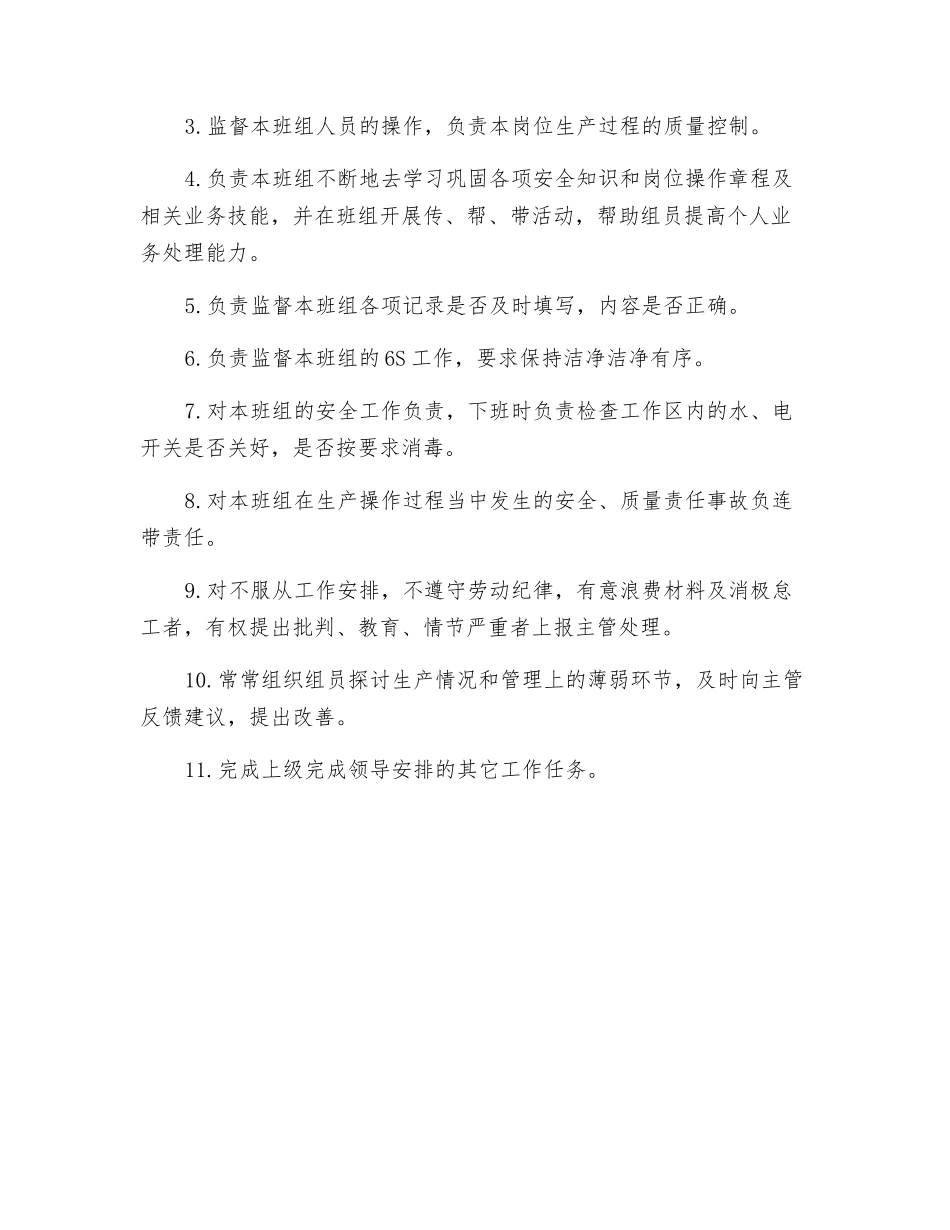 3. 监督本班组人员的操作，负责本岗位生产过程的质量控制。

4. 负责本班组不断地去学习巩固各项安全知识和岗位操作章程及相关业务技能，并在班组开展传、帮、带活动，帮助组员提高个人业务处理能力。

5. 负责监督本班组各项记录是否及时填写，内容是否正确。

6. 负责监督本班组的6S工作，要求保持洁净洁净有序。

7. 对本班组的安全工作负责，下班时负责检查工作区内的水、电开关是否关好，是否按要求消毒。

8. 对本班组在生产操作过程当中发生的安全、质量责任事故负连带责任。

9. 对不服从工作安排，不遵守劳动纪律，有意浪费材料及消极怠工者，有权提出批判、教育、情节严重者上报主管处理。

10. 常常组织组员探讨生产情况和管理上的薄弱环节，及时向主管反馈建议，提出改善。

11. 完成上级完成领导安排的其它工作任务。